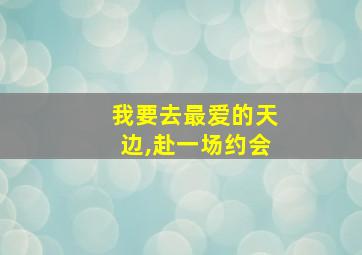 我要去最爱的天边,赴一场约会